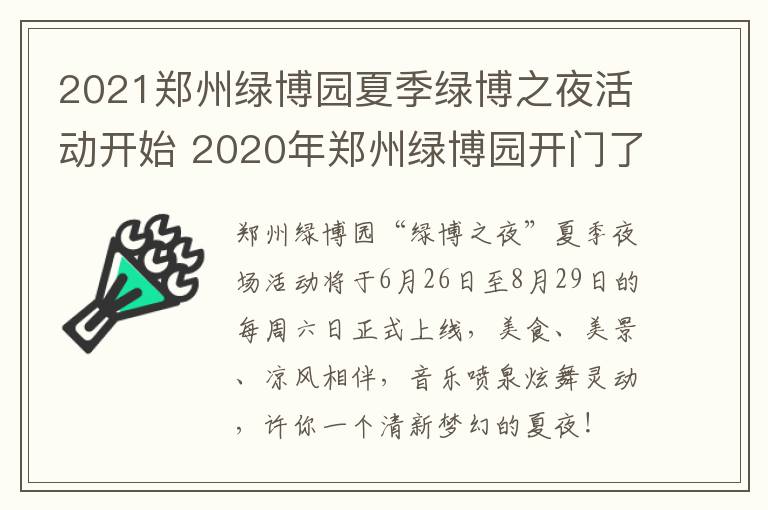 2021郑州绿博园夏季绿博之夜活动开始 2020年郑州绿博园开门了

郑州绿博园“绿博之夜”夏季夜场活动将于6月26日至8月29日的每周六日正式上线，美食、美景、凉风相伴，音乐喷泉炫舞灵动，许你一个清新梦幻的夏夜！